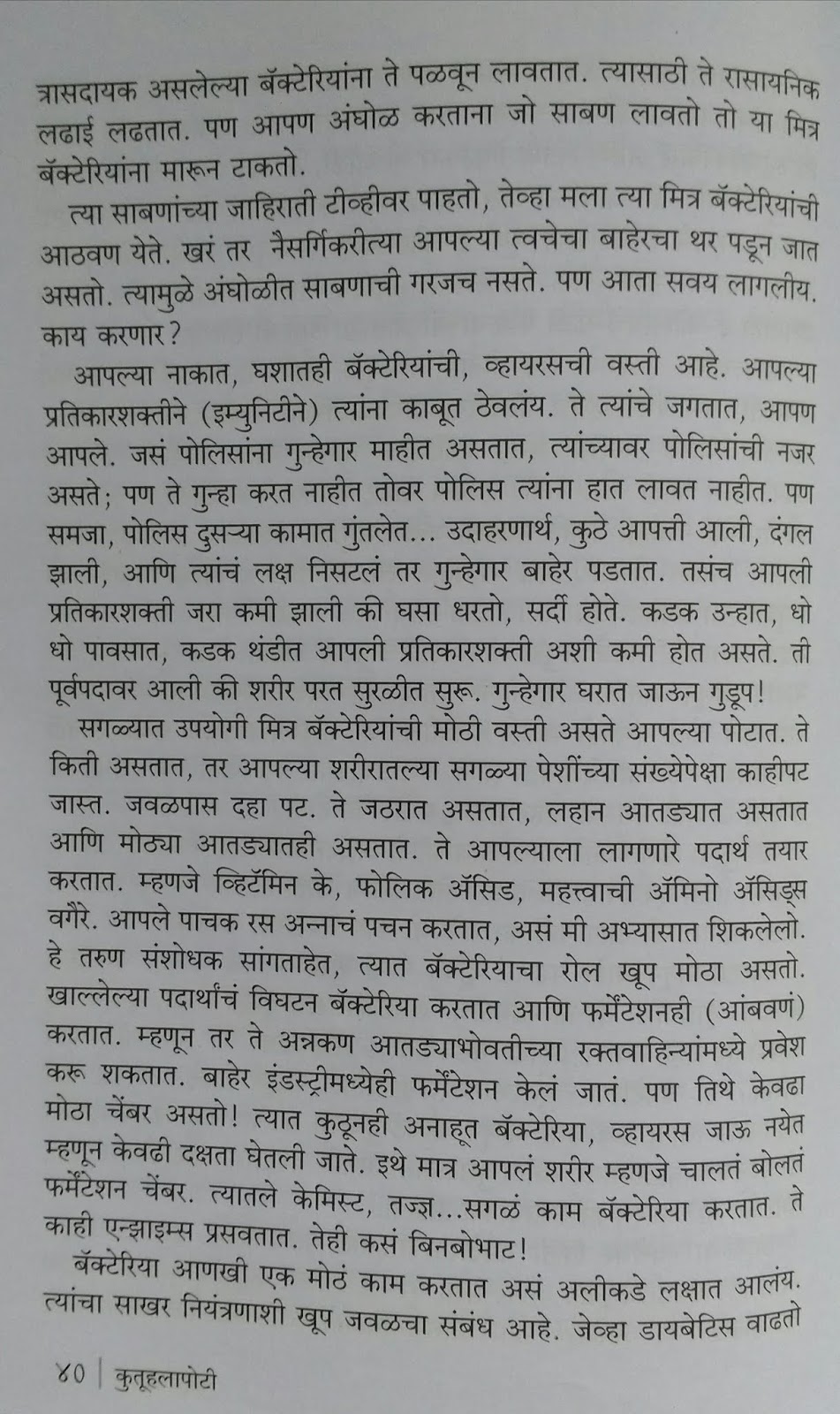 त्रासदायक असलेल्या बॅक्टेरियांना ते पळवून लावतात. त्यासाठी ते रासायनिक लढाई लढतात. पण आपण अंघोळ करताना जो साबण लावतो तो या मित्र बॅक्टेरियांना मारून टाकतो.

त्या साबणांच्या जाहिराती टीव्हीवर पाहतो, तेव्हा मला त्या मित्र बॅक्टेरियांची आठवण येते. खरं तर नैसर्गिकरीत्या आपल्या त्वचेचा बाहेरचा थर पडून जात असतो. त्यामुळे अंघोळीत साबणाची गरजच नसते. पण आता सवय लागलीय. काय करणार?

आपल्या नाकात, घशातही बॅक्टेरियांची, व्हायरसची वस्ती आहे. आपल्या प्रतिकारशक्तीने (इम्युनिटीने) त्यांना काबूत ठेवलंय. ते त्यांचे जगतात, आपण आपले. जसं पोलिसांना गुन्हेगार माहीत असतात, त्यांच्यावर पोलिसांची नजर असते; पण ते गुन्हा करत नाहीत तोवर पोलिस त्यांना हात लावत नाहीत. पण समजा, पोलिस दुसऱ्या कामात गुंतलेत... उदाहरणार्थ, कुठे आपत्ती आली, दंगल झाली, आणि त्यांचं लक्ष निसटलं तर गुन्हेगार बाहेर पडतात. तसंच आपली प्रतिकारशक्ती जरा कमी झाली की घसा धरतो, सर्दी होते. कडक उन्हात, धो धो पावसात, कडक थंडीत आपली प्रतिकारशक्ती अशी कमी होत असते. ती पूर्वपदावर आली की शरीर परत सुरळीत सुरू. गुन्हेगार घरात जाऊन गुडूप!

सगळ्यात उपयोगी मित्र बॅक्टेरियांची मोठी वस्ती असते आपल्या पोटात. ते किती असतात, तर आपल्या शरीरातल्या सगळ्या पेशींच्या संख्येपेक्षा काहीपट जास्त. जवळपास दहा पट. ते जठरात असतात, लहान आतड्यात असतात आणि मोठ्या आतड्यातही असतात. ते आपल्याला लागणारे पदार्थ तयार करतात. म्हणजे व्हिटॅमिन के, फोलिक ॲसिड, महत्त्वाची ॲमिनो ॲसिड्स वगैरे. आपले पाचक रस अन्नाचं पचन करतात, असं मी अभ्यासात शिकलेलो. हे तरुण संशोधक सांगताहेत, त्यात बॅक्टेरियाचा रोल खूप मोठा असतो. खाल्लेल्या पदार्थांचं विघटन बॅक्टेरिया करतात आणि फर्मेंटेशनही (आंबवणं) करतात. म्हणून तर ते अन्नकण आतड्याभोवतीच्या रक्तवाहिन्यांमध्ये प्रवेश करू शकतात. बाहेर इंडस्ट्रीमध्येही फर्मेंटेशन केलं जातं. पण तिथे केवढा मोठा चेंबर असतो! त्यात कुठूनही अनाहूत बॅक्टेरिया, व्हायरस जाऊ नयेत म्हणून केवढी दक्षता घेतली जाते. इथे मात्र आपलं शरीर म्हणजे चालतं बोलतं फर्मेंटेशन चेंबर. त्यातले केमिस्ट, तज्ज्ञ...सगळं काम बॅक्टेरिया करतात. ते काही एन्झाइम्स प्रसवतात. तेही कसं बिनबोभाट!

बॅक्टेरिया आणखी एक मोठं काम करतात असं अलीकडे लक्षात आलंय. त्यांचा साखर नियंत्रणाशी खूप जवळचा संबंध आहे. जेव्हा डायबेटिस वाढतो

४० | कुतूहलापोटी